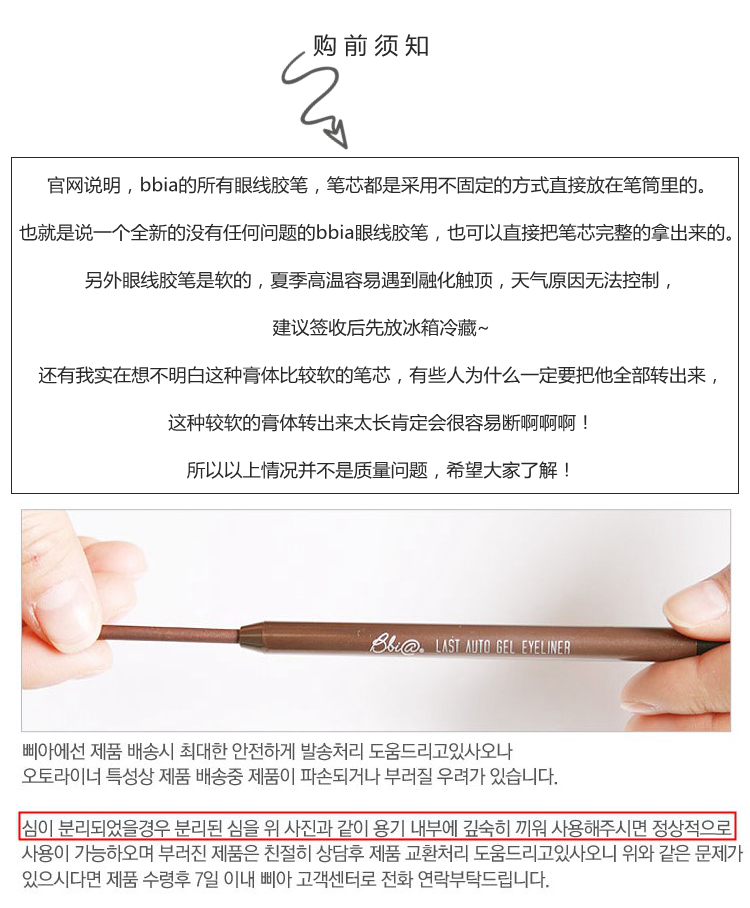 购前须知

官网说明，bbia的所有眼线胶笔，笔芯都是采用不固定的方式直接放在笔筒里的。

也就是说一个全新的没有任何问题的bbia眼线胶笔，也可以直接把笔芯完整的拿出来的。

另外眼线胶笔是软的，夏季高温容易遇到融化触顶，天气原因无法控制，

建议签收后先放冰箱冷藏~

还有我实在想不明白这种膏体比较软的笔芯，有些人为什么一定要把他全部转出来，

这种较软的膏体转出来太长肯定会很容易断啊啊啊！

所以以上情况并不是质量问题，希望大家了解！

Bbi@. LAST AUTO GEL EYELINER

삐아에선 제품 배송시 최대한 안전하게 발송처리 도움드리고있사오나
오토라이너 특성상 제품 배송중 제품이 파손되거나 부러질 우려가 있습니다.

심이 분리되었을경우 분리된 심을 위 사진과 같이 용기 내부에 깊숙히 끼워 사용해주시면 정상적으로 사용이 가능하오며 부러진 제품은 친절히 상담후 제품 교환처리 도움드리고있사오니 위와 같은 문제가 있으시다면 제품 수령후 7일 이내 삐아 고객센터로 전화 연락부탁드립니다.